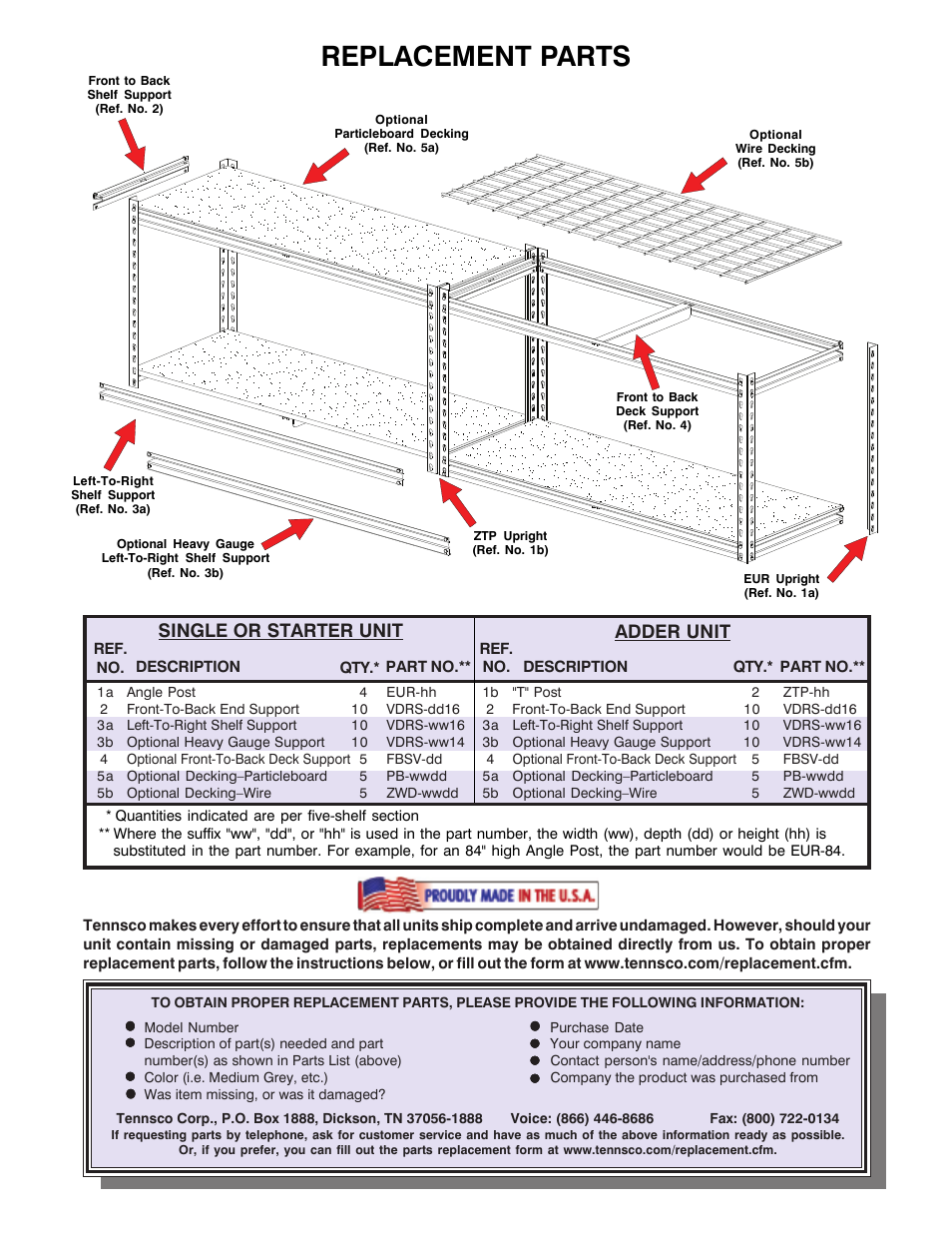 REPLACEMENT PARTS

Front to Back Shelf Support (Ref. No. 2)

Optional Particleboard Decking (Ref. No. 5a)

Optional Wire Decking (Ref. No. 5b)

Front to Back Deck Support (Ref. No. 4)

Left-To-Right Shelf Support (Ref. No. 3a)

Optional Heavy Gauge Left-To-Right Shelf Support (Ref. No. 3b)

ZTP Upright (Ref. No. 1b)

EUR Upright (Ref. No. 1a)

SINGLE OR STARTER UNIT

| REF. NO. | DESCRIPTION | QTY.* | PART NO.** |
|---|---|---|---|
| 1a | Angle Post | 4 | EUR-hh |
| 2 | Front-To-Back End Support | 10 | VDRS-dd16 |
| 3a | Left-To-Right Shelf Support | 10 | VDRS-ww16 |
| 3b | Optional Heavy Gauge Support | 10 | VDRS-ww14 |
| 4 | Optional Front-To-Back Deck Support | 5 | FBSV-dd |
| 5a | Optional Decking–Particleboard | 5 | PB-wwdd |
| 5b | Optional Decking–Wire | 5 | ZWD-wwdd |

ADDER UNIT

| REF. NO. | DESCRIPTION | QTY.* | PART NO.** |
|---|---|---|---|
| 1b | "T" Post | 2 | ZTP-hh |
| 2 | Front-To-Back End Support | 10 | VDRS-dd16 |
| 3a | Left-To-Right Shelf Support | 10 | VDRS-ww16 |
| 3b | Optional Heavy Gauge Support | 10 | VDRS-ww14 |
| 4 | Optional Front-To-Back Deck Support | 5 | FBSV-dd |
| 5a | Optional Decking–Particleboard | 5 | PB-wwdd |
| 5b | Optional Decking–Wire | 5 | ZWD-wwdd |

* Quantities indicated are per five-shelf section
** Where the suffix "ww", "dd", or "hh" is used in the part number, the width (ww), depth (dd) or height (hh) is substituted in the part number. For example, for an 84" high Angle Post, the part number would be EUR-84.

PROUDLY MADE IN THE U.S.A.

Tennsco makes every effort to ensure that all units ship complete and arrive undamaged. However, should your unit contain missing or damaged parts, replacements may be obtained directly from us. To obtain proper replacement parts, follow the instructions below, or fill out the form at www.tennsco.com/replacement.cfm.

TO OBTAIN PROPER REPLACEMENT PARTS, PLEASE PROVIDE THE FOLLOWING INFORMATION:

● Model Number
● Description of part(s) needed and part number(s) as shown in Parts List (above)
● Color (i.e. Medium Grey, etc.)
● Was item missing, or was it damaged?

● Purchase Date
● Your company name
● Contact person's name/address/phone number
● Company the product was purchased from

Tennsco Corp., P.O. Box 1888, Dickson, TN 37056-1888 Voice: (866) 446-8686 Fax: (800) 722-0134
If requesting parts by telephone, ask for customer service and have as much of the above information ready as possible. Or, if you prefer, you can fill out the parts replacement form at www.tennsco.com/replacement.cfm.